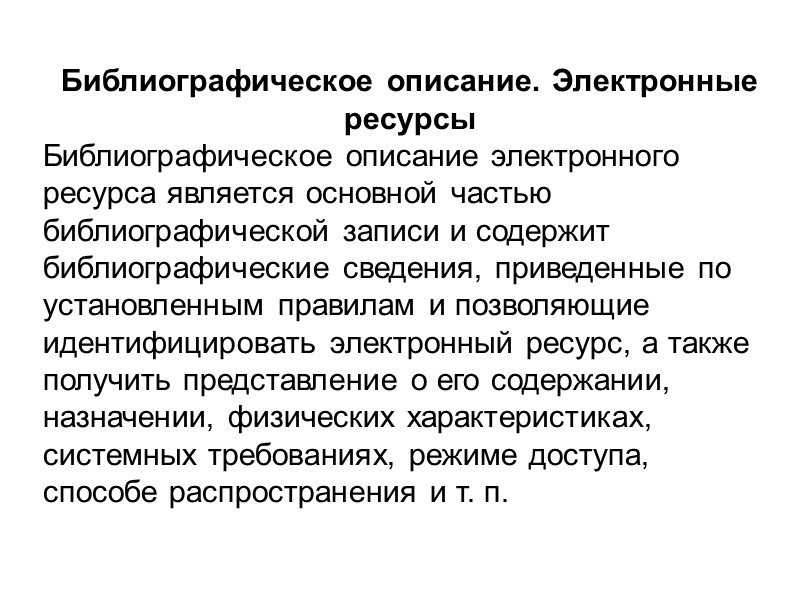 Библиографическое описание. Электронные ресурсы

Библиографическое описание электронного ресурса является основной частью библиографической записи и содержит библиографические сведения, приведенные по установленным правилам и позволяющие идентифицировать электронный ресурс, а также получить представление о его содержании, назначении, физических характеристиках, системных требованиях, режиме доступа, способе распространения и т. п.